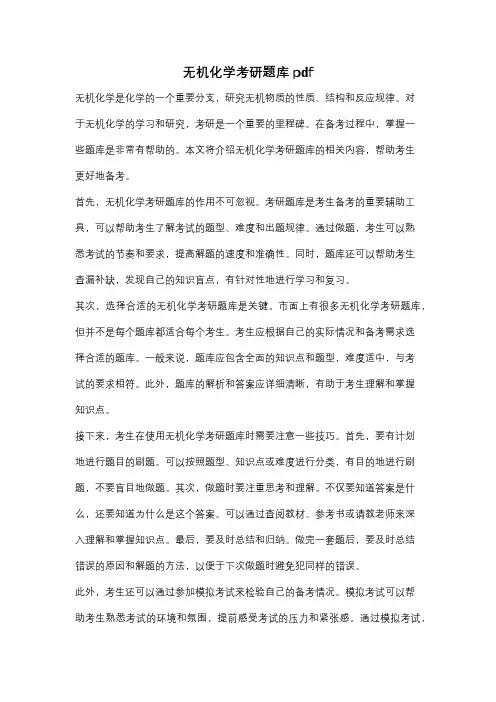 无机化学考研题库 pdf

无机化学是化学的一个重要分支，研究无机物质的性质、结构和反应规律。对于无机化学的学习和研究，考研是一个重要的里程碑。在备考过程中，掌握一些题库是非常有帮助的。本文将介绍无机化学考研题库的相关内容，帮助考生更好地备考。

首先，无机化学考研题库的作用不可忽视。考研题库是考生备考的重要辅助工具，可以帮助考生了解考试的题型、难度和出题规律。通过做题，考生可以熟悉考试的节奏和要求，提高解题的速度和准确性。同时，题库还可以帮助考生查漏补缺，发现自己的知识盲点，有针对性地进行学习和复习。

其次，选择合适的无机化学考研题库是关键。市面上有很多无机化学考研题库，但并不是每个题库都适合每个考生。考生应根据自己的实际情况和备考需求选择合适的题库。一般来说，题库应包含全面的知识点和题型，难度适中，与考试的要求相符。此外，题库的解析和答案应详细清晰，有助于考生理解和掌握知识点。

接下来，考生在使用无机化学考研题库时需要注意一些技巧。首先，要有计划地进行题目的刷题。可以按照题型、知识点或难度进行分类，有目的地进行刷题，不要盲目地做题。其次，做题时要注重思考和理解。不仅要知道答案是什么，还要知道为什么是这个答案。可以通过查阅教材、参考书或请教老师来深入理解和掌握知识点。最后，要及时总结和归纳。做完一套题后，要及时总结错误的原因和解题的方法，以便于下次做题时避免犯同样的错误。

此外，考生还可以通过参加模拟考试来检验自己的备考情况。模拟考试可以帮助考生熟悉考试的环境和氛围，提前感受考试的压力和紧张感。通过模拟考试，